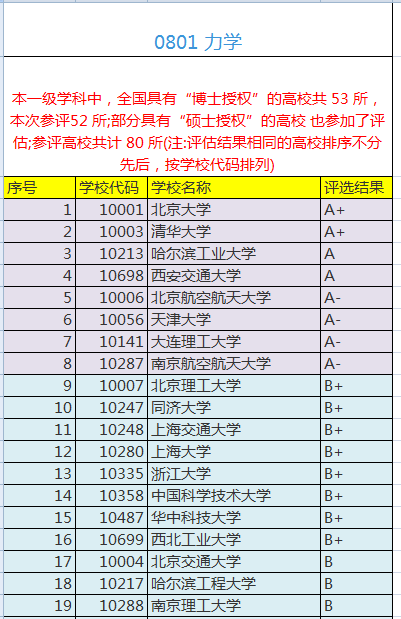 0801 力学

本一级学科中，全国具有“博士授权”的高校共 53 所，本次参评52 所;部分具有“硕士授权”的高校 也参加了评估;参评高校共计 80 所(注:评估结果相同的高校排序不分先后，按学校代码排列)

| 序号 | 学校代码 | 学校名称 | 评选结果 |
|---|---|---|---|
| 1 | 10001 | 北京大学 | A+ |
| 2 | 10003 | 清华大学 | A+ |
| 3 | 10213 | 哈尔滨工业大学 | A |
| 4 | 10698 | 西安交通大学 | A |
| 5 | 10006 | 北京航空航天大学 | A- |
| 6 | 10056 | 天津大学 | A- |
| 7 | 10141 | 大连理工大学 | A- |
| 8 | 10287 | 南京航空航天大学 | A- |
| 9 | 10007 | 北京理工大学 | B+ |
| 10 | 10247 | 同济大学 | B+ |
| 11 | 10248 | 上海交通大学 | B+ |
| 12 | 10280 | 上海大学 | B+ |
| 13 | 10335 | 浙江大学 | B+ |
| 14 | 10358 | 中国科学技术大学 | B+ |
| 15 | 10487 | 华中科技大学 | B+ |
| 16 | 10699 | 西北工业大学 | B+ |
| 17 | 10004 | 北京交通大学 | B |
| 18 | 10217 | 哈尔滨工程大学 | B |
| 19 | 10288 | 南京理工大学 | B |